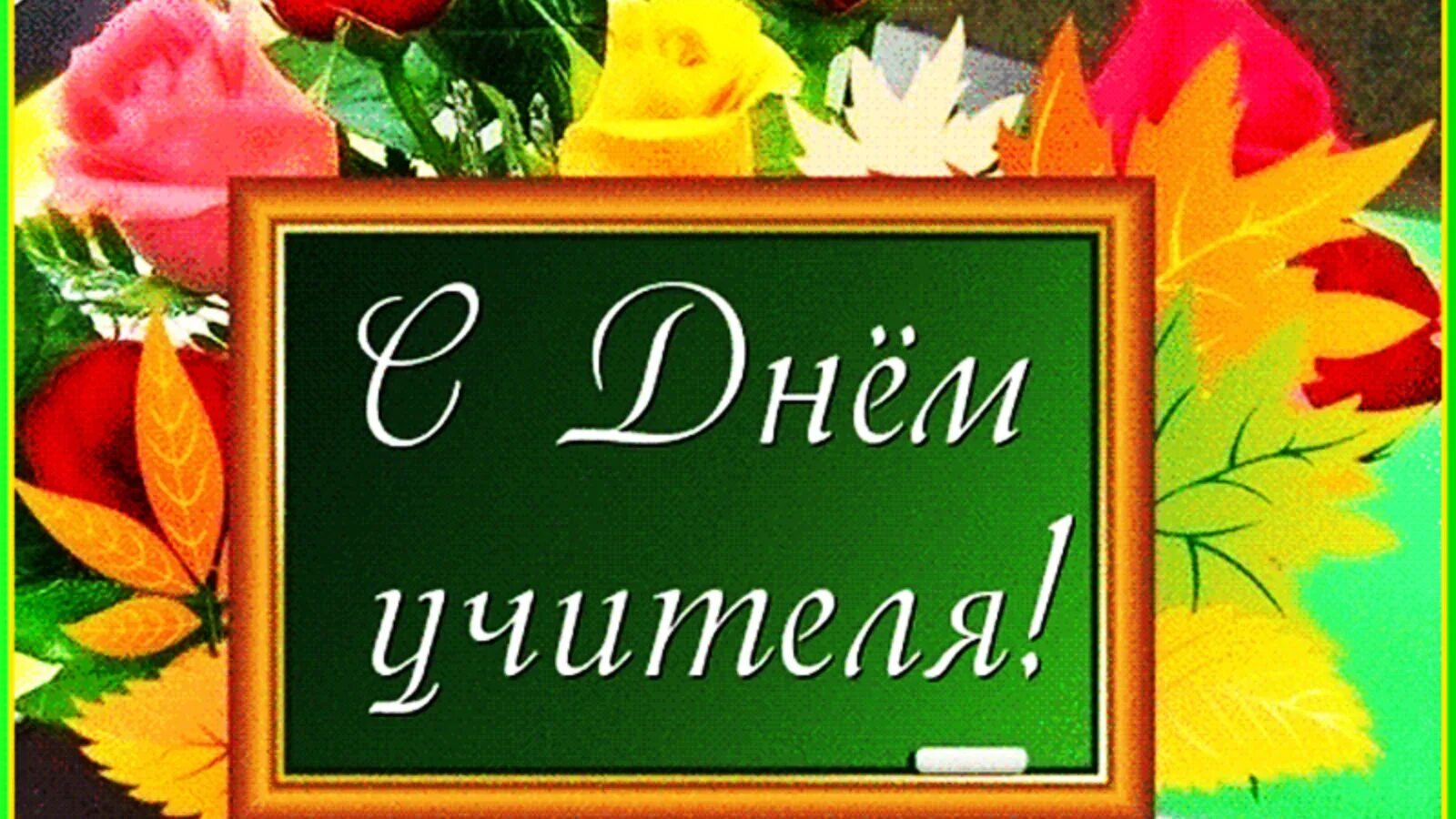 С Днём учителя!